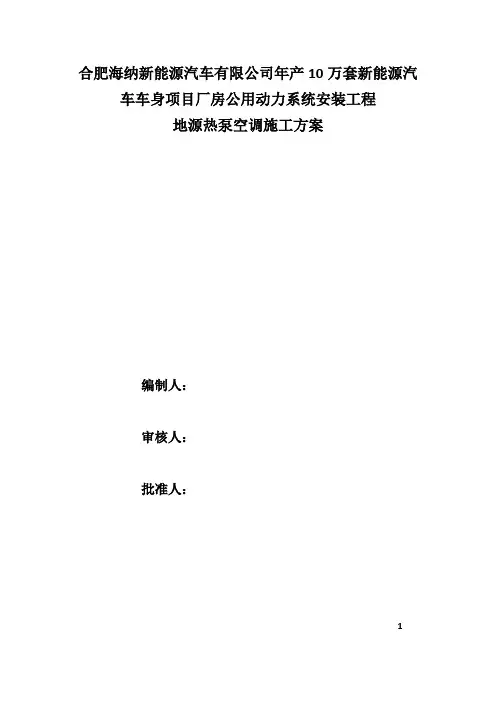 合肥海纳新能源汽车有限公司年产10万套新能源汽车车身项目厂房公用动力系统安装工程

地源热泵空调施工方案

编制人：

审核人：

批准人：

1